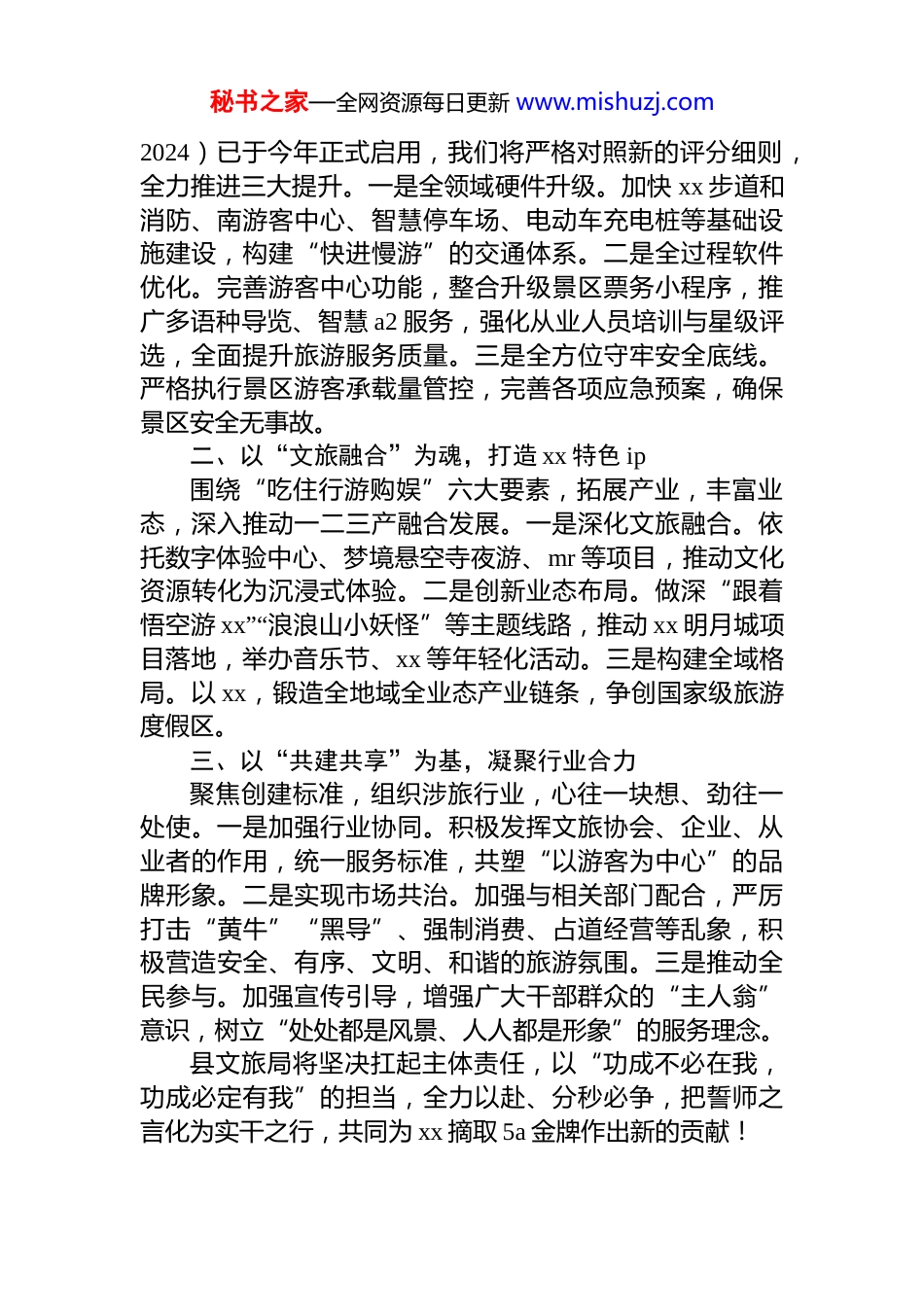 秘书之家—全网资源每日更新 www.mishuzj.com

2024）已于今年正式启用，我们将严格对照新的评分细则，全力推进三大提升。一是全领域硬件升级。加快 xx 步道和消防、南游客中心、智慧停车场、电动车充电桩等基础设施建设，构建“快进慢游”的交通体系。二是全过程软件优化。完善游客中心功能，整合升级景区票务小程序，推广多语种导览、智慧 a2 服务，强化从业人员培训与星级评选，全面提升旅游服务质量。三是全方位守牢安全底线。严格执行景区游客承载量管控，完善各项应急预案，确保景区安全无事故。

二、以“文旅融合”为魂，打造 xx 特色 ip

围绕“吃住行游购娱”六大要素，拓展产业，丰富业态，深入推动一二三产融合发展。一是深化文旅融合。依托数字体验中心、梦境悬空寺夜游、mr 等项目，推动文化资源转化为沉浸式体验。二是创新业态布局。做深“跟着悟空游 xx”“浪浪山小妖怪”等主题线路，推动 xx 明月城项目落地，举办音乐节、xx 等年轻化活动。三是构建全域格局。以 xx，锻造全地域全业态产业链条，争创国家级旅游度假区。

三、以“共建共享”为基，凝聚行业合力

聚焦创建标准，组织涉旅行业，心往一块想、劲往一处使。一是加强行业协同。积极发挥文旅协会、企业、从业者的作用，统一服务标准，共塑“以游客为中心”的品牌形象。二是实现市场共治。加强与相关部门配合，严厉打击“黄牛”“黑导”、强制消费、占道经营等乱象，积极营造安全、有序、文明、和谐的旅游氛围。三是推动全民参与。加强宣传引导，增强广大干部群众的“主人翁”意识，树立“处处都是风景、人人都是形象”的服务理念。

县文旅局将坚决扛起主体责任，以“功成不必在我，功成必定有我”的担当，全力以赴、分秒必争，把誓师之言化为实干之行，共同为 xx 摘取 5a 金牌作出新的贡献！